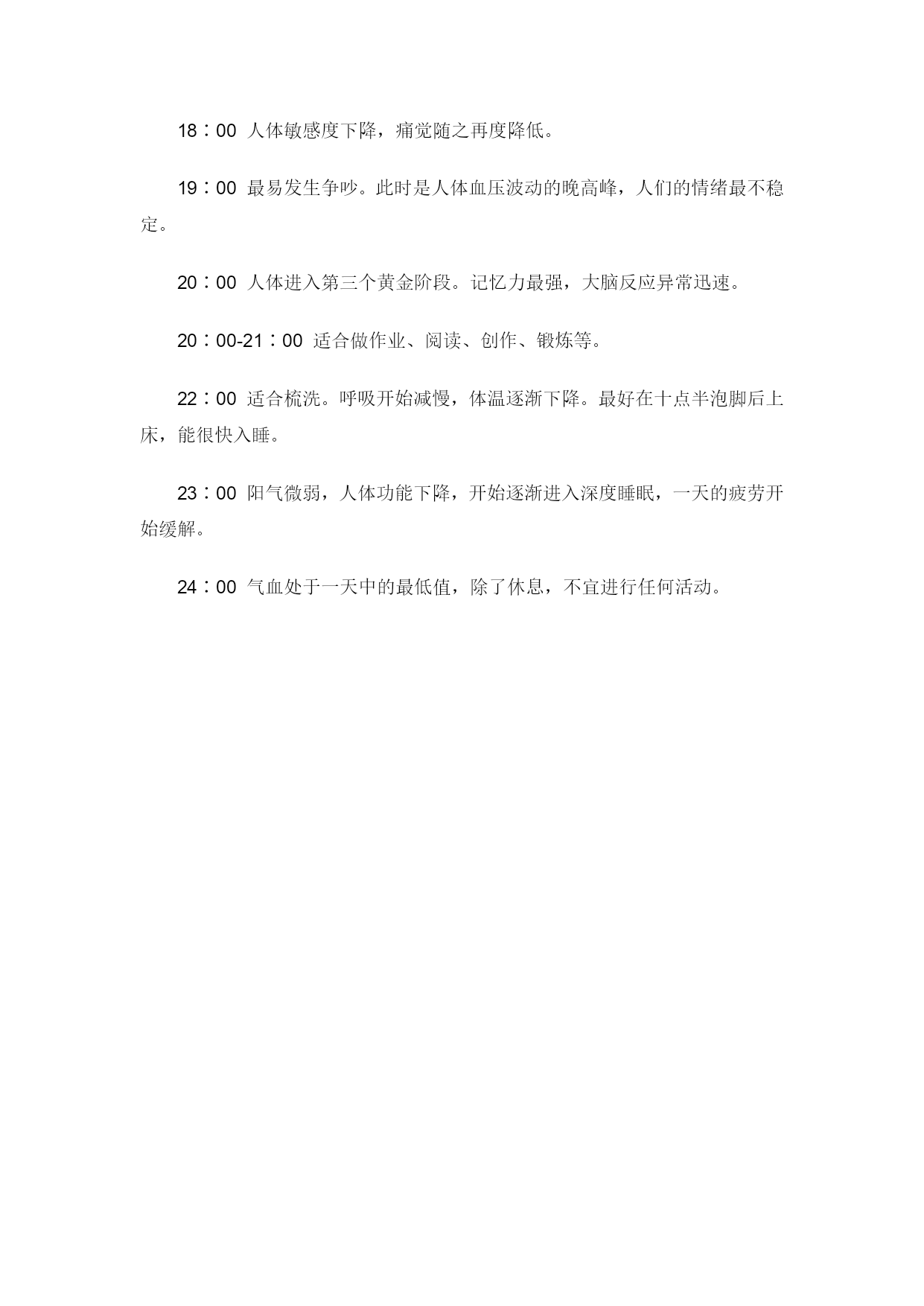 18：00 人体敏感度下降，痛觉随之再度降低。

19：00 最易发生争吵。此时是人体血压波动的晚高峰，人们的情绪最不稳定。

20：00 人体进入第三个黄金阶段。记忆力最强，大脑反应异常迅速。

20：00-21：00 适合做作业、阅读、创作、锻炼等。

22：00 适合梳洗。呼吸开始减慢，体温逐渐下降。最好在十点半泡脚后上床，能很快入睡。

23：00 阳气微弱，人体功能下降，开始逐渐进入深度睡眠，一天的疲劳开始缓解。

24：00 气血处于一天中的最低值，除了休息，不宜进行任何活动。